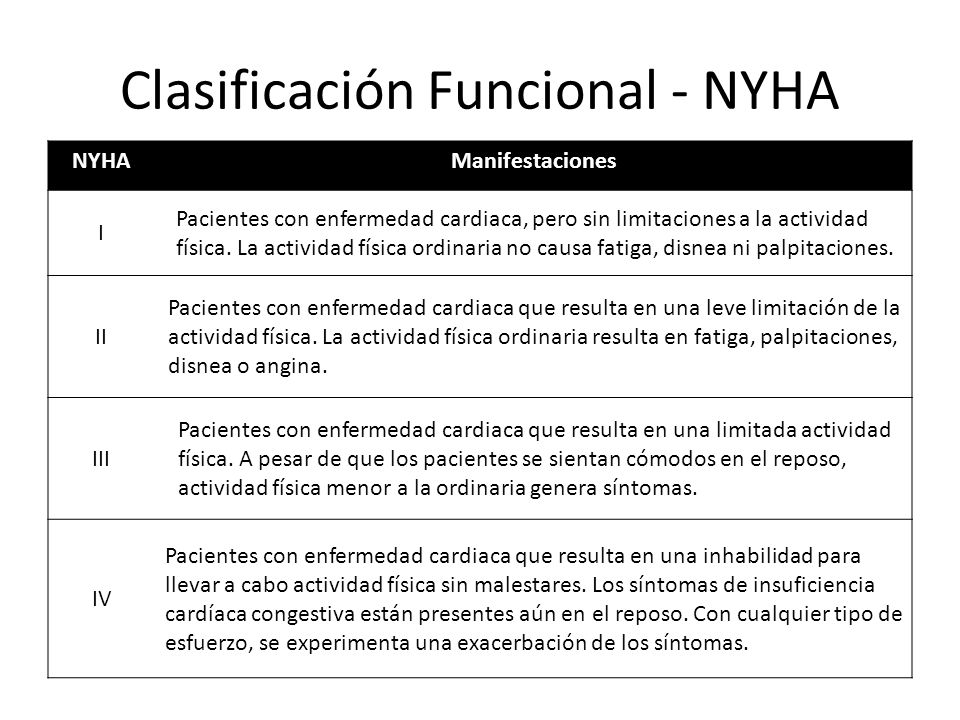 Clasificación Funcional - NYHA

| NYHA | Manifestaciones |
|---|---|
| I | Pacientes con enfermedad cardiaca, pero sin limitaciones a la actividad física. La actividad física ordinaria no causa fatiga, disnea ni palpitaciones. |
| II | Pacientes con enfermedad cardiaca que resulta en una leve limitación de la actividad física. La actividad física ordinaria resulta en fatiga, palpitaciones, disnea o angina. |
| III | Pacientes con enfermedad cardiaca que resulta en una limitada actividad física. A pesar de que los pacientes se sientan cómodos en el reposo, actividad física menor a la ordinaria genera síntomas. |
| IV | Pacientes con enfermedad cardiaca que resulta en una inhabilidad para llevar a cabo actividad física sin malestares. Los síntomas de insuficiencia cardíaca congestiva están presentes aún en el reposo. Con cualquier tipo de esfuerzo, se experimenta una exacerbación de los síntomas. |